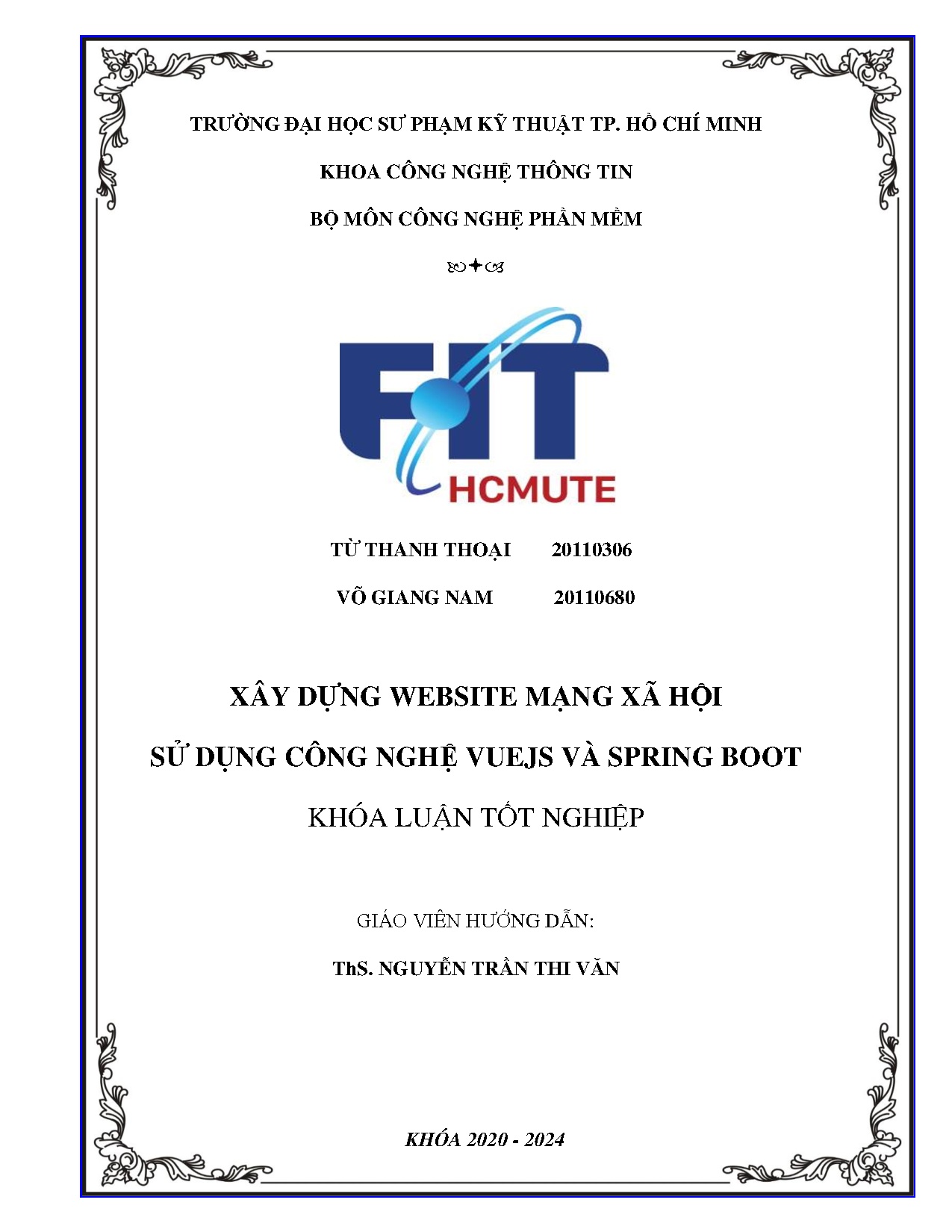 TRƯỜNG ĐẠI HỌC SƯ PHẠM KỸ THUẬT TP. HỒ CHÍ MINH

KHOA CÔNG NGHỆ THÔNG TIN

BỘ MÔN CÔNG NGHỆ PHẦN MỀM

FIT
HCMUTE

TỪ THANH THOẠI 20110306

VÕ GIANG NAM 20110680

XÂY DỰNG WEBSITE MẠNG XÃ HỘI

SỬ DỤNG CÔNG NGHỆ VUEJS VÀ SPRING BOOT

KHÓA LUẬN TỐT NGHIỆP

GIÁO VIÊN HƯỚNG DẪN:

ThS. NGUYỄN TRẦN THI VĂN

KHÓA 2020 - 2024